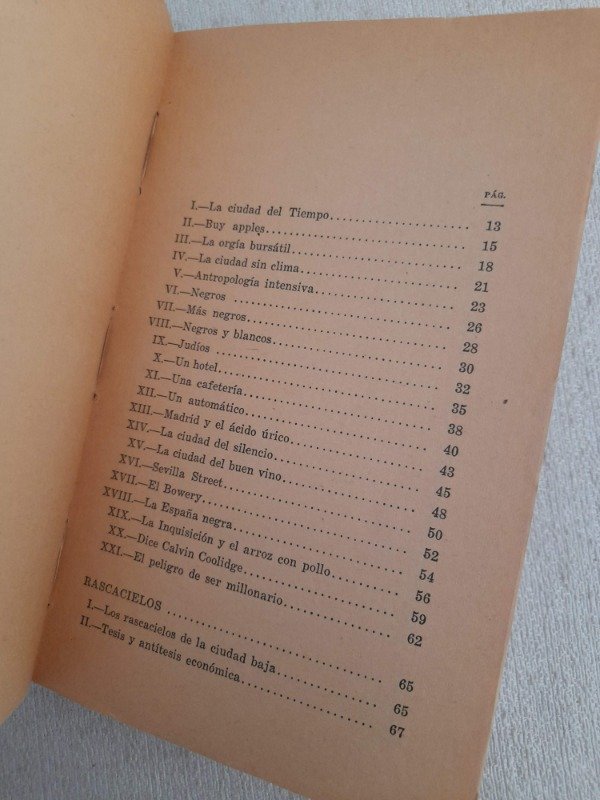 PÁG.

I.—La ciudad del Tiempo 13
II.—Buy apples 15
III.—La orgía bursátil 18
IV.—La ciudad sin clima 21
V.—Antropología intensiva 23
VI.—Negros 26
VII.—Más negros 28
VIII.—Negros y blancos 30
IX.—Judíos 32
X.—Un hotel 35
XI.—Una cafetería 38
XII.—Un automático 40
XIII.—Madrid y el ácido úrico 43
XIV.—La ciudad del silencio 45
XV.—La ciudad del buen vino 48
XVI.—Sevilla Street 50
XVII.—El Bowery 52
XVIII.—La España negra 54
XIX.—La Inquisición y el arroz con pollo 56
XX.—Dice Calvin Coolidge 59
XXI.—El peligro de ser millonario 62

RASCACIELOS 65
I.—Los rascacielos de la ciudad baja 65
II.—Tesis y antítesis económica 67